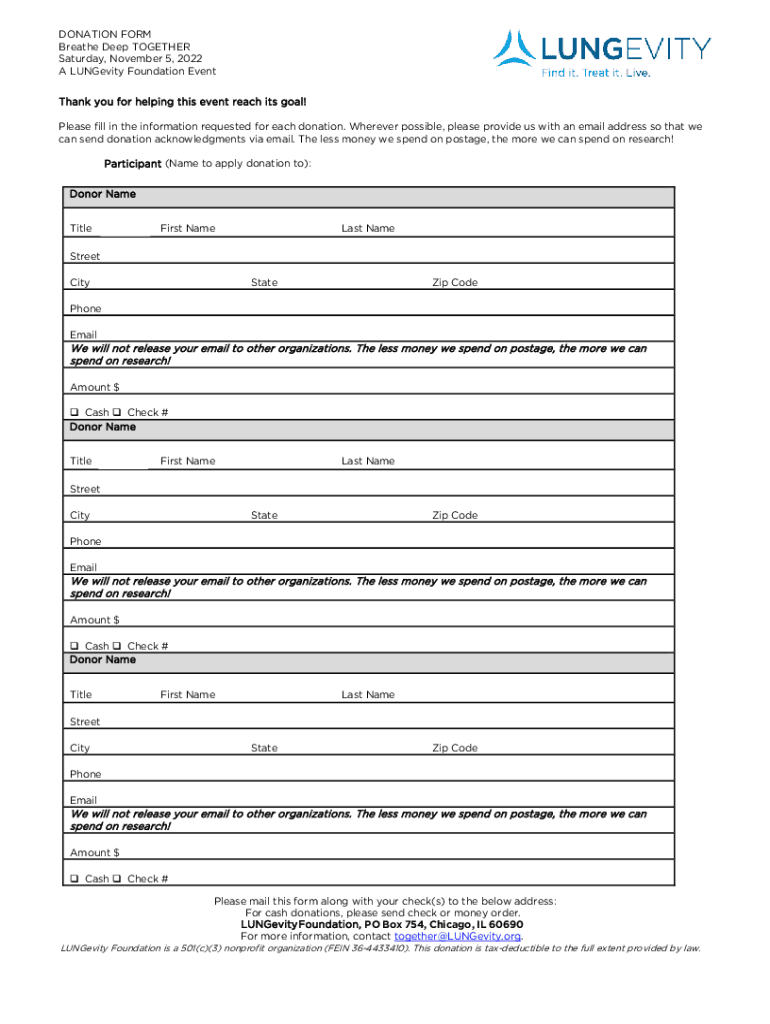 DONATION FORM
Breathe Deep TOGETHER
Saturday, November 5, 2022
A LUNGevity Foundation Event

LUNGEVITY
Find it. Treat it. Live.

Thank you for helping this event reach its goal!

Please fill in the information requested for each donation. Wherever possible, please provide us with an email address so that we can send donation acknowledgments via email. The less money we spend on postage, the more we can spend on research!

Participant (Name to apply donation to):

Donor Name

Title First Name Last Name

Street

City State Zip Code

Phone

Email
We will not release your email to other organizations. The less money we spend on postage, the more we can spend on research!

Amount $

❑ Cash ❑ Check #

Donor Name

Title First Name Last Name

Street

City State Zip Code

Phone

Email
We will not release your email to other organizations. The less money we spend on postage, the more we can spend on research!

Amount $

❑ Cash ❑ Check #

Donor Name

Title First Name Last Name

Street

City State Zip Code

Phone

Email
We will not release your email to other organizations. The less money we spend on postage, the more we can spend on research!

Amount $

❑ Cash ❑ Check #

Please mail this form along with your check(s) to the below address:
For cash donations, please send check or money order.
LUNGevityFoundation, PO Box 754, Chicago, IL 60690
For more information, contact together@LUNGevity.org.
LUNGevity Foundation is a 501(c)(3) nonprofit organization (FEIN 36-4433410). This donation is tax-deductible to the full extent provided by law.